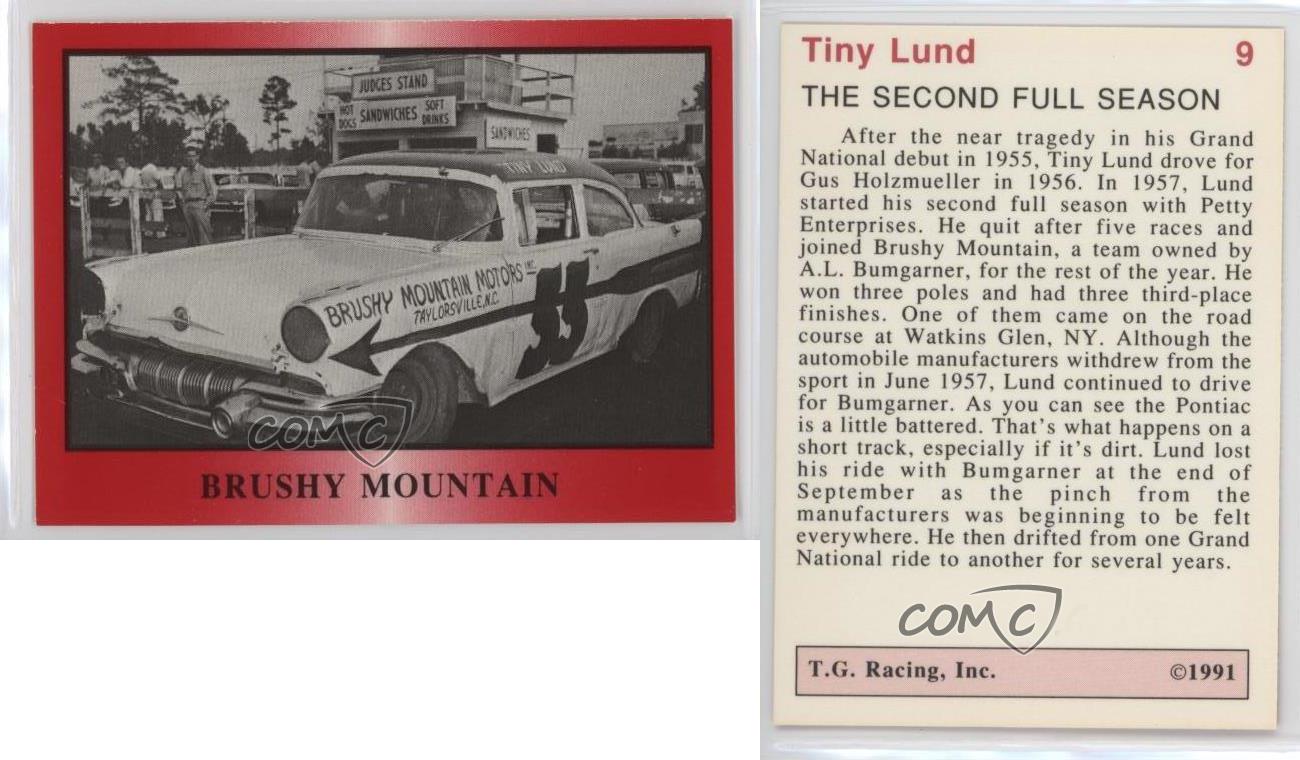 JUDGES STAND

HOT DOGS SANDWICHES SOFT DRINKS

SANDWICHES

TINY LUND

BRUSHY MOUNTAIN MOTORS INC.
TAYLORSVILLE, N.C.

55

COMC

BRUSHY MOUNTAIN

Tiny Lund 9

THE SECOND FULL SEASON

After the near tragedy in his Grand National debut in 1955, Tiny Lund drove for Gus Holzmueller in 1956. In 1957, Lund started his second full season with Petty Enterprises. He quit after five races and joined Brushy Mountain, a team owned by A.L. Bumgarner, for the rest of the year. He won three poles and had three third-place finishes. One of them came on the road course at Watkins Glen, NY. Although the automobile manufacturers withdrew from the sport in June 1957, Lund continued to drive for Bumgarner. As you can see the Pontiac is a little battered. That's what happens on a short track, especially if it's dirt. Lund lost his ride with Bumgarner at the end of September as the pinch from the manufacturers was beginning to be felt everywhere. He then drifted from one Grand National ride to another for several years.

COMC

T.G. Racing, Inc. ©1991